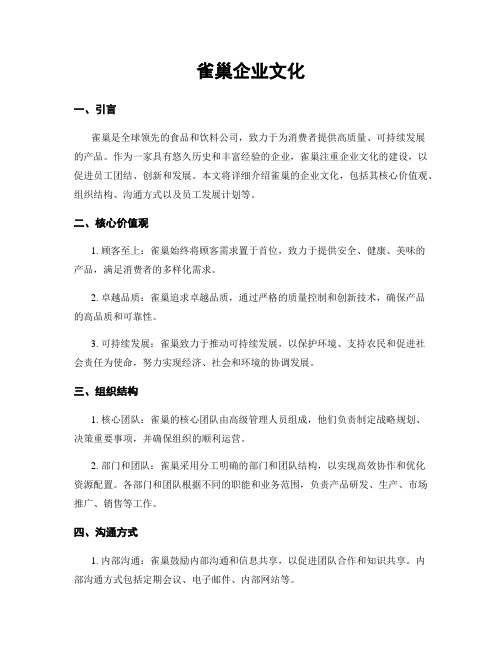 雀巢企业文化

一、引言

雀巢是全球领先的食品和饮料公司，致力于为消费者提供高质量、可持续发展的产品。作为一家具有悠久历史和丰富经验的企业，雀巢注重企业文化的建设，以促进员工团结、创新和发展。本文将详细介绍雀巢的企业文化，包括其核心价值观、组织结构、沟通方式以及员工发展计划等。

二、核心价值观

1. 顾客至上：雀巢始终将顾客需求置于首位，致力于提供安全、健康、美味的产品，满足消费者的多样化需求。

2. 卓越品质：雀巢追求卓越品质，通过严格的质量控制和创新技术，确保产品的高品质和可靠性。

3. 可持续发展：雀巢致力于推动可持续发展，以保护环境、支持农民和促进社会责任为使命，努力实现经济、社会和环境的协调发展。

三、组织结构

1. 核心团队：雀巢的核心团队由高级管理人员组成，他们负责制定战略规划、决策重要事项，并确保组织的顺利运营。

2. 部门和团队：雀巢采用分工明确的部门和团队结构，以实现高效协作和优化资源配置。各部门和团队根据不同的职能和业务范围，负责产品研发、生产、市场推广、销售等工作。

四、沟通方式

1. 内部沟通：雀巢鼓励内部沟通和信息共享，以促进团队合作和知识共享。内部沟通方式包括定期会议、电子邮件、内部网站等。